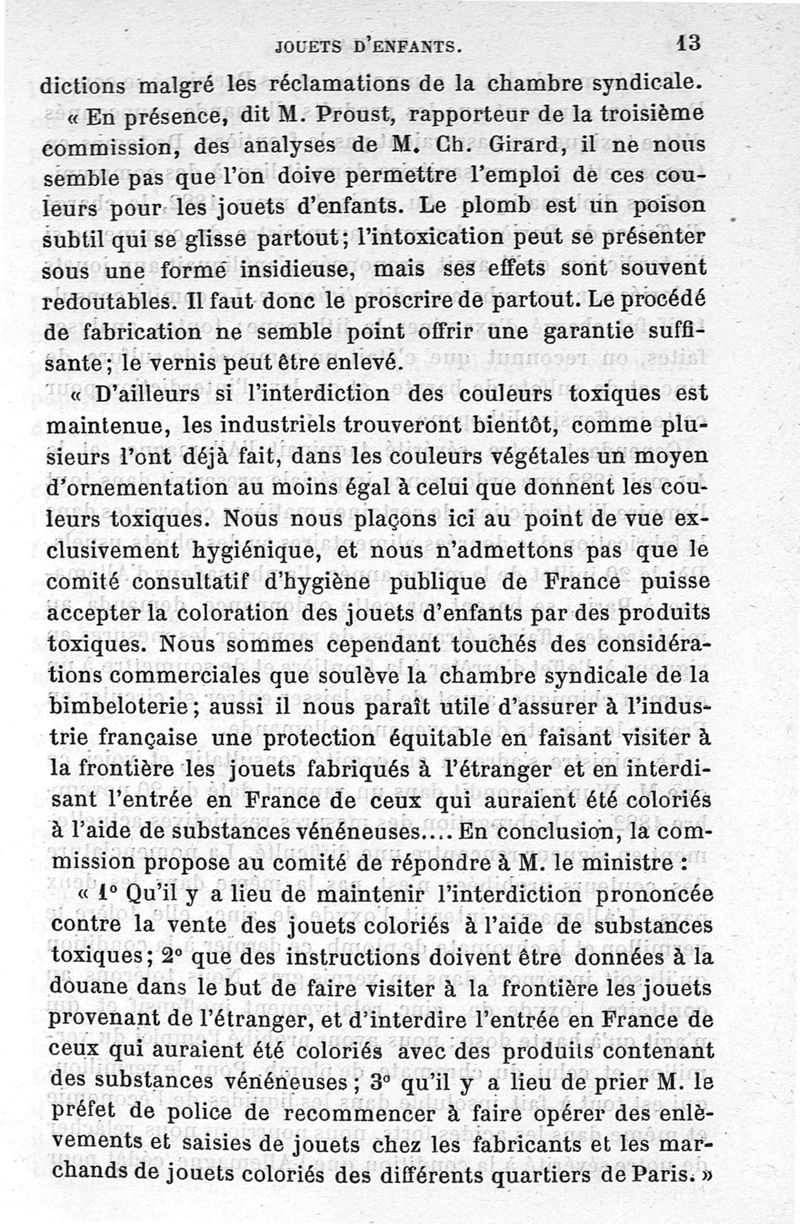 JOUETS D'ENFANTS. 13

dictions malgré les réclamations de la chambre syndicale.

« En présence, dit M. Proust, rapporteur de la troisième commission, des analyses de M. Ch. Girard, il ne nous semble pas que l'on doive permettre l'emploi de ces couleurs pour les jouets d'enfants. Le plomb est un poison subtil qui se glisse partout; l'intoxication peut se présenter sous une forme insidieuse, mais ses effets sont souvent redoutables. Il faut donc le proscrire de partout. Le procédé de fabrication ne semble point offrir une garantie suffisante; le vernis peut être enlevé.

« D'ailleurs si l'interdiction des couleurs toxiques est maintenue, les industriels trouveront bientôt, comme plusieurs l'ont déjà fait, dans les couleurs végétales un moyen d'ornementation au moins égal à celui que donnent les couleurs toxiques. Nous nous plaçons ici au point de vue exclusivement hygiénique, et nous n'admettons pas que le comité consultatif d'hygiène publique de France puisse accepter la coloration des jouets d'enfants par des produits toxiques. Nous sommes cependant touchés des considérations commerciales que soulève la chambre syndicale de la bimbeloterie; aussi il nous paraît utile d'assurer à l'industrie française une protection équitable en faisant visiter à la frontière les jouets fabriqués à l'étranger et en interdisant l'entrée en France de ceux qui auraient été coloriés à l'aide de substances vénéneuses.... En conclusion, la commission propose au comité de répondre à M. le ministre :

« 1° Qu'il y a lieu de maintenir l'interdiction prononcée contre la vente des jouets coloriés à l'aide de substances toxiques; 2° que des instructions doivent être données à la douane dans le but de faire visiter à la frontière les jouets provenant de l'étranger, et d'interdire l'entrée en France de ceux qui auraient été coloriés avec des produits contenant des substances vénéneuses; 3° qu'il y a lieu de prier M. le préfet de police de recommencer à faire opérer des enlèvements et saisies de jouets chez les fabricants et les marchands de jouets coloriés des différents quartiers de Paris. »